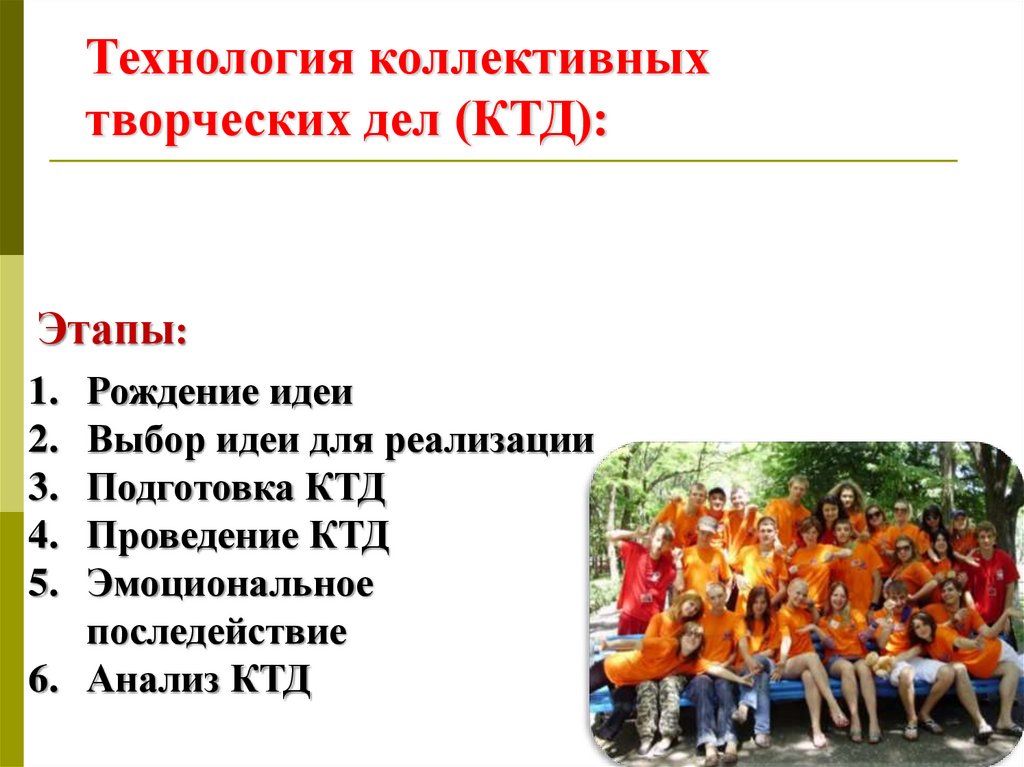 Технология коллективных творческих дел (КТД):

Этапы:

1. Рождение идеи
2. Выбор идеи для реализации
3. Подготовка КТД
4. Проведение КТД
5. Эмоциональное последействие
6. Анализ КТД